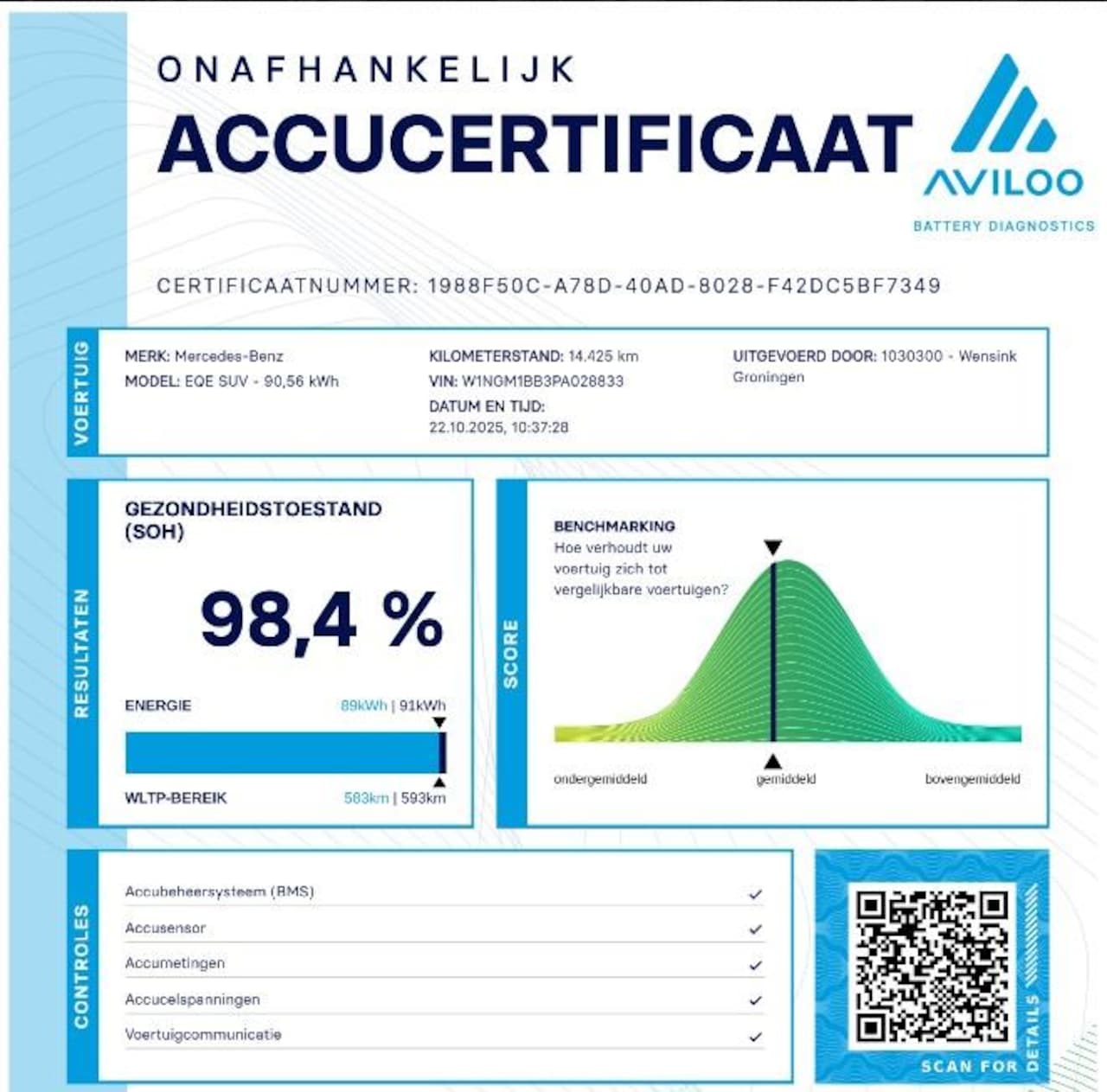 ONAFHANKELIJK
ACCUCERTIFICAAT

AVILOO
BATTERY DIAGNOSTICS

CERTIFICAATNUMMER: 1988F50C-A78D-40AD-8028-F42DC5BF7349

VOERTUIG

MERK: Mercedes-Benz
MODEL: EQE SUV - 90,56 kWh

KILOMETERSTAND: 14.425 km
VIN: W1NGM1BB3PA028833
DATUM EN TIJD:
22.10.2025, 10:37:28

UITGEVOERD DOOR: 1030300 - Wensink Groningen

RESULTATEN

GEZONDHEIDSTOESTAND (SOH)

98,4 %

ENERGIE
89kWh | 91kWh

WLTP-BEREIK
583km | 593km

SCORE

BENCHMARKING
Hoe verhoudt uw voertuig zich tot vergelijkbare voertuigen?

ondergemiddeld
gemiddeld
bovengemiddeld

CONTROLES

Accubeheersysteem (BMS) ✓
Accusensor ✓
Accumetingen ✓
Accucelspanningen ✓
Voertuigcommunicatie ✓

SCAN FOR DETAILS